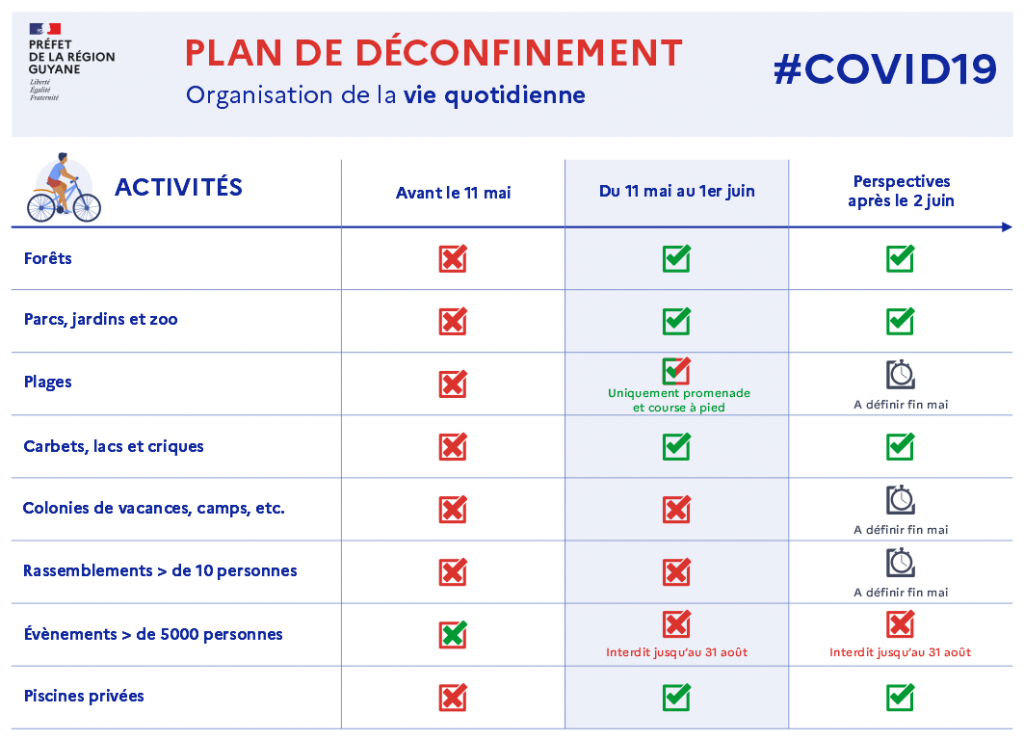 PRÉFET DE LA RÉGION GUYANE
Liberté
Égalité
Fraternité

PLAN DE DÉCONFINEMENT
Organisation de la vie quotidienne

#COVID19

| ACTIVITÉS | Avant le 11 mai | Du 11 mai au 1er juin | Perspectives après le 2 juin |
|---|---|---|---|
| Forêts | ☒ | ☑ | ☑ |
| Parcs, jardins et zoo | ☒ | ☑ | ☑ |
| Plages | ☒ | ☑ Uniquement promenade et course à pied | A définir fin mai |
| Carbets, lacs et criques | ☒ | ☑ | ☑ |
| Colonies de vacances, camps, etc. | ☒ | ☒ | A définir fin mai |
| Rassemblements > de 10 personnes | ☒ | ☒ | A définir fin mai |
| Évènements > de 5000 personnes | ☒ | ☒ Interdit jusqu'au 31 août | ☒ Interdit jusqu'au 31 août |
| Piscines privées | ☒ | ☑ | ☑ |